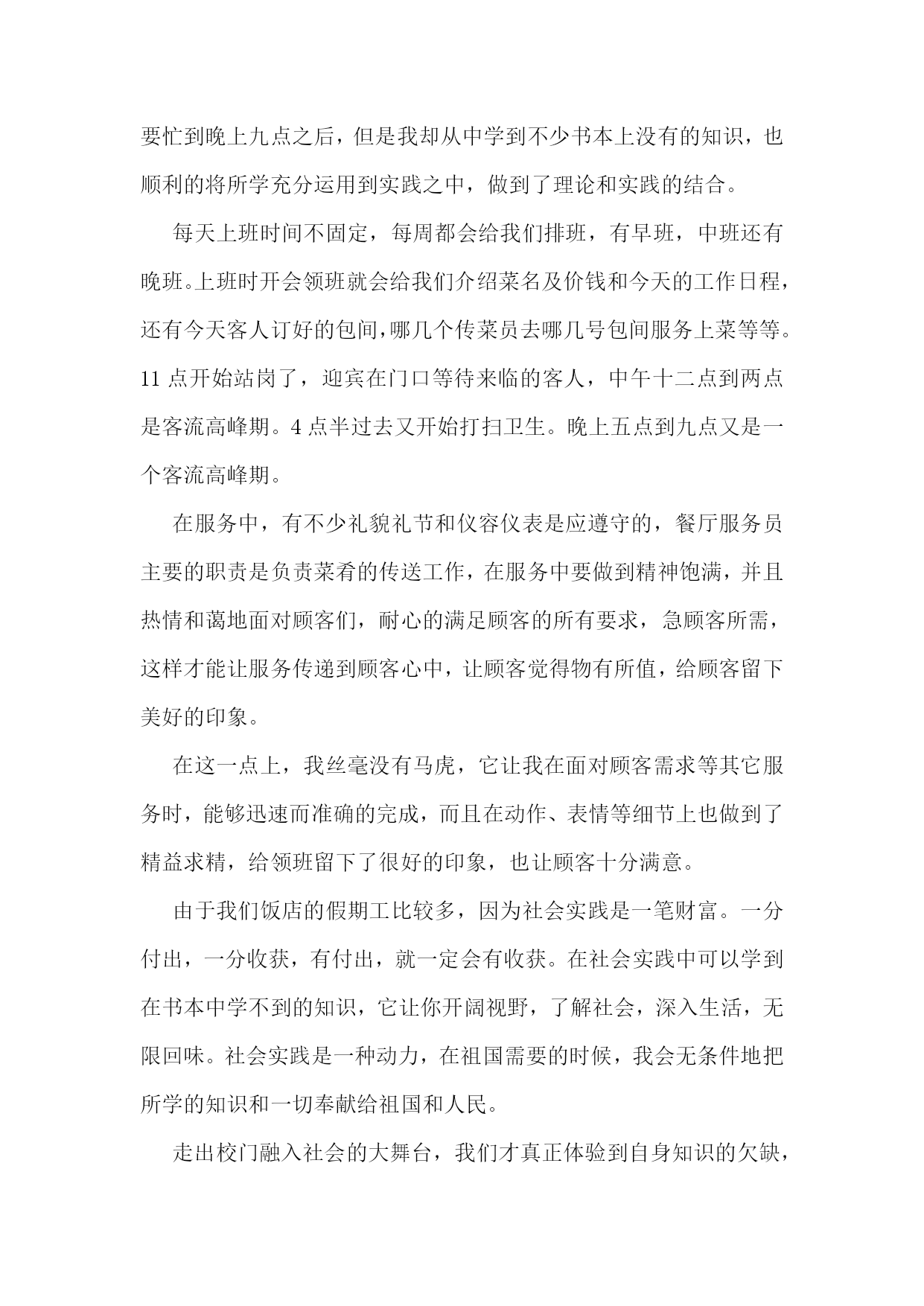 要忙到晚上九点之后，但是我却从中学到不少书本上没有的知识，也顺利的将所学充分运用到实践之中，做到了理论和实践的结合。

每天上班时间不固定，每周都会给我们排班，有早班，中班还有晚班。上班时开会领班就会给我们介绍菜名及价钱和今天的工作日程，还有今天客人订好的包间，哪几个传菜员去哪几号包间服务上菜等等。11 点开始站岗了，迎宾在门口等待来临的客人，中午十二点到两点是客流高峰期。4 点半过去又开始打扫卫生。晚上五点到九点又是一个客流高峰期。

在服务中，有不少礼貌礼节和仪容仪表是应遵守的，餐厅服务员主要的职责是负责菜肴的传送工作，在服务中要做到精神饱满，并且热情和蔼地面对顾客们，耐心的满足顾客的所有要求，急顾客所需，这样才能让服务传递到顾客心中，让顾客觉得物有所值，给顾客留下美好的印象。

在这一点上，我丝毫没有马虎，它让我在面对顾客需求等其它服务时，能够迅速而准确的完成，而且在动作、表情等细节上也做到了精益求精，给领班留下了很好的印象，也让顾客十分满意。

由于我们饭店的假期工比较多，因为社会实践是一笔财富。一分付出，一分收获，有付出，就一定会有收获。在社会实践中可以学到在书本中学不到的知识，它让你开阔视野，了解社会，深入生活，无限回味。社会实践是一种动力，在祖国需要的时候，我会无条件地把所学的知识和一切奉献给祖国和人民。

走出校门融入社会的大舞台，我们才真正体验到自身知识的欠缺，